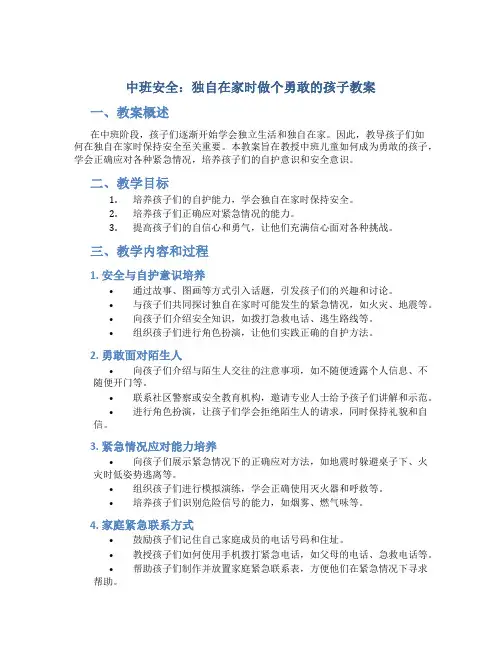 中班安全：独自在家时做个勇敢的孩子教案

一、教案概述

在中班阶段，孩子们逐渐开始学会独立生活和独自在家。因此，教导孩子们如何在独自在家时保持安全至关重要。本教案旨在教授中班儿童如何成为勇敢的孩子，学会正确应对各种紧急情况，培养孩子们的自护意识和安全意识。

二、教学目标

1. 培养孩子们的自护能力，学会独自在家时保持安全。
2. 培养孩子们正确应对紧急情况的能力。
3. 提高孩子们的自信心和勇气，让他们充满信心面对各种挑战。

三、教学内容和过程

1. 安全与自护意识培养

• 通过故事、图画等方式引入话题，引发孩子们的兴趣和讨论。
• 与孩子们共同探讨独自在家时可能发生的紧急情况，如火灾、地震等。
• 向孩子们介绍安全知识，如拨打急救电话、逃生路线等。
• 组织孩子们进行角色扮演，让他们实践正确的自护方法。

2. 勇敢面对陌生人

• 向孩子们介绍与陌生人交往的注意事项，如不随便透露个人信息、不随便开门等。
• 联系社区警察或安全教育机构，邀请专业人士给予孩子们讲解和示范。
• 进行角色扮演，让孩子们学会拒绝陌生人的请求，同时保持礼貌和自信。

3. 紧急情况应对能力培养

• 向孩子们展示紧急情况下的正确应对方法，如地震时躲避桌子下、火灾时低姿势逃离等。
• 组织孩子们进行模拟演练，学会正确使用灭火器和呼救等。
• 培养孩子们识别危险信号的能力，如烟雾、燃气味等。

4. 家庭紧急联系方式

• 鼓励孩子们记住自己家庭成员的电话号码和住址。
• 教授孩子们如何使用手机拨打紧急电话，如父母的电话、急救电话等。
• 帮助孩子们制作并放置家庭紧急联系表，方便他们在紧急情况下寻求帮助。